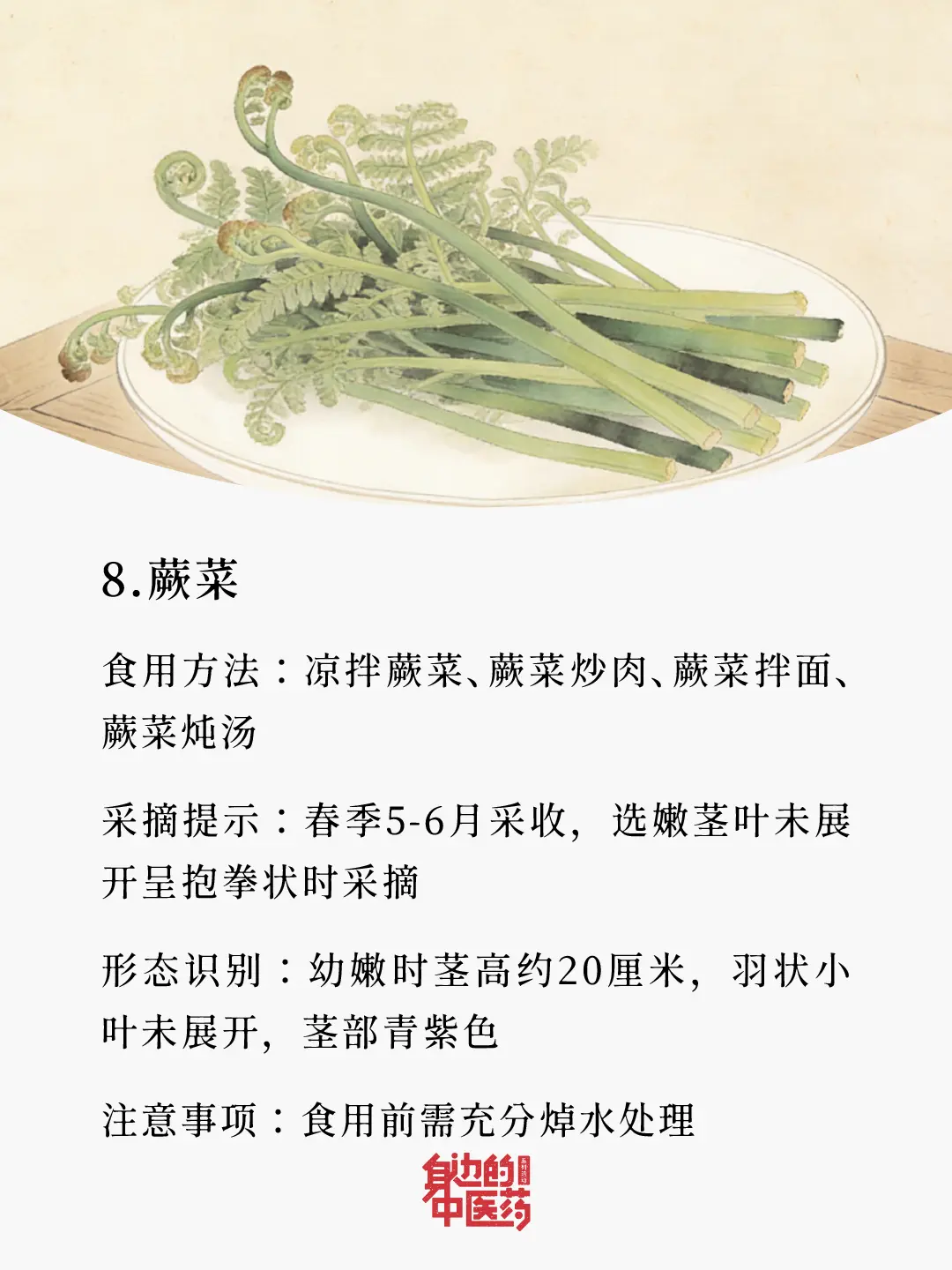 8.蕨菜

食用方法：凉拌蕨菜、蕨菜炒肉、蕨菜拌面、蕨菜炖汤

采摘提示：春季5-6月采收，选嫩茎叶未展开呈抱拳状时采摘

形态识别：幼嫩时茎高约20厘米，羽状小叶未展开，茎部青紫色

注意事项：食用前需充分焯水处理

身边的中医药